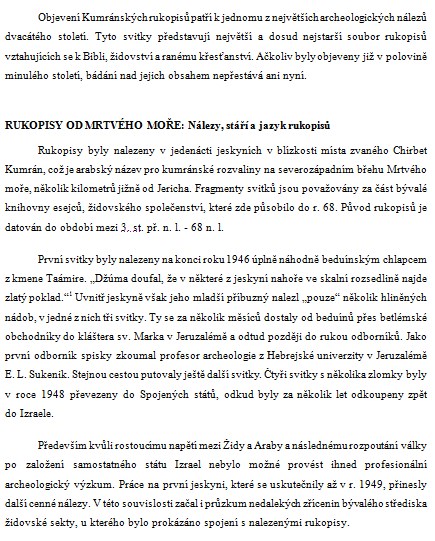 Objevení Kumránských rukopisů patří k jednomu z největších archeologických nálezů dvacátého století. Tyto svitky představují největší a dosud nejstarší soubor rukopisů vztahujících se k Bibli, židovství a ranému křesťanství. Ačkoliv byly objeveny již v polovině minulého století, bádání nad jejich obsahem nepřestává ani nyní.

RUKOPISY OD MRTVÉHO MOŘE: Nálezy, stáří a jazyk rukopisů

Rukopisy byly nalezeny v jedenácti jeskyních v blízkosti místa zvaného Chirbet Kumrán, což je arabský název pro kumránské rozvaliny na severozápadním břehu Mrtvého moře, několik kilometrů jižně od Jericha. Fragmenty svitků jsou považovány za část bývalé knihovny esejců, židovského společenství, které zde působilo do r. 68. Původ rukopisů je datován do období mezi 3. st. př. n. l. - 68 n. l.

První svitky byly nalezeny na konci roku 1946 úplně náhodně beduínským chlapcem z kmene Taámire. „Džúma doufal, že v některé z jeskyní nahoře ve skalní rozsedlině najde zlatý poklad.“$^1$ Uvnitř jeskyně však jeho mladší příbuzný nalezl „pouze“ několik hliněných nádob, v jedné z nich tři svitky. Ty se za několik měsíců dostaly od beduínů přes betlémské obchodníky do kláštera sv. Marka v Jeruzalémě a odtud později do rukou odborníků. Jako první odborník spisky zkoumal profesor archeologie z Hebrejské univerzity v Jeruzalémě E. L. Sukenik. Stejnou cestou putovaly ještě další svitky. Čtyři svitky s několika zlomky byly v roce 1948 převezeny do Spojených států, odkud byly za několik let odkoupeny zpět do Izraele.

Především kvůli rostoucímu napětí mezi Židy a Araby a následnému rozpoutání války po založení samostatného státu Izrael nebylo možné provést ihned profesionální archeologický výzkum. Práce na první jeskyni, které se uskutečnily až v r. 1949, přinesly další cenné nálezy. V této souvislosti začal i průzkum nedalekých zřícenin bývalého střediska židovské sekty, u kterého bylo prokázáno spojení s nalezenými rukopisy.